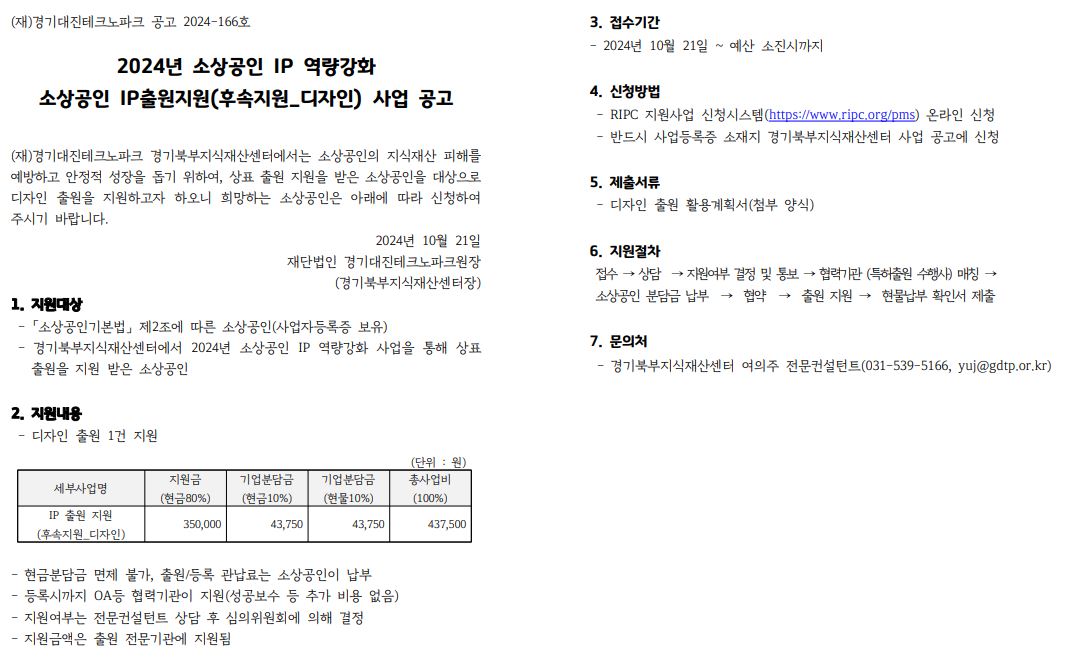 (재)경기대진테크노파크 공고 2024-166호

2024년 소상공인 IP 역량강화
소상공인 IP출원지원(후속지원_디자인) 사업 공고

(재)경기대진테크노파크 경기북부지식재산센터에서는 소상공인의 지식재산 피해를 예방하고 안정적 성장을 돕기 위하여, 상표 출원 지원을 받은 소상공인을 대상으로 디자인 출원을 지원하고자 하오니 희망하는 소상공인은 아래에 따라 신청하여 주시기 바랍니다.

2024년 10월 21일
재단법인 경기대진테크노파크원장
(경기북부지식재산센터장)

1. 지원대상
- 「소상공인기본법」 제2조에 따른 소상공인(사업자등록증 보유)
- 경기북부지식재산센터에서 2024년 소상공인 IP 역량강화 사업을 통해 상표 출원을 지원 받은 소상공인

2. 지원내용
- 디자인 출원 1건 지원

(단위 : 원)

| 세부사업명 | 지원금 (현금80%) | 기업분담금 (현금10%) | 기업분담금 (현물10%) | 총사업비 (100%) |
|---|---|---|---|---|
| IP 출원 지원 (후속지원_디자인) | 350,000 | 43,750 | 43,750 | 437,500 |

- 현금분담금 면제 불가, 출원/등록 관납료는 소상공인이 납부
- 등록시까지 OA등 협력기관이 지원(성공보수 등 추가 비용 없음)
- 지원여부는 전문컨설턴트 상담 후 심의위원회에 의해 결정
- 지원금액은 출원 전문기관에 지원됨

3. 접수기간
- 2024년 10월 21일 ~ 예산 소진시까지

4. 신청방법
- RIPC 지원사업 신청시스템(https://www.ripc.org/pms) 온라인 신청
- 반드시 사업등록증 소재지 경기북부지식재산센터 사업 공고에 신청

5. 제출서류
- 디자인 출원 활용계획서(첨부 양식)

6. 지원절차
접수 → 상담 → 지원여부 결정 및 통보 → 협력기관 (특허출원 수행사) 매칭 → 소상공인 분담금 납부 → 협약 → 출원 지원 → 현물납부 확인서 제출

7. 문의처
- 경기북부지식재산센터 여의주 전문컨설턴트(031-539-5166, yuj@gdtp.or.kr)